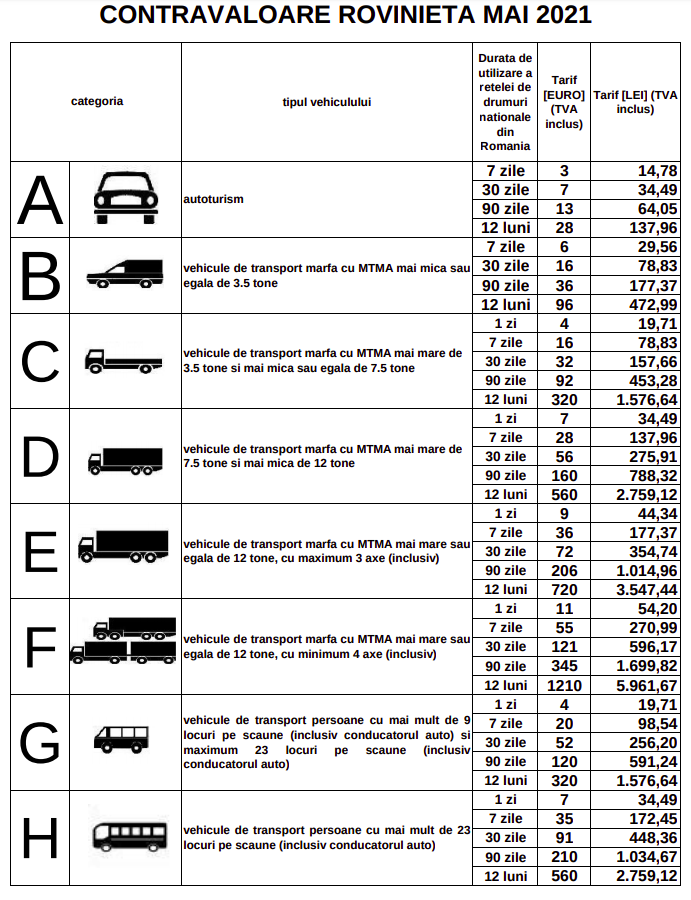 CONTRAVALOARE ROVINIETA MAI 2021

| categoria | tipul vehiculului | Durata de utilizare a retelei de drumuri nationale din Romania | Tarif [EURO] (TVA inclus) | Tarif [LEI] (TVA inclus) |
|---|---|---|---|---|
| A | autoturism | 7 zile | 3 | 14,78 |
| | | 30 zile | 7 | 34,49 |
| | | 90 zile | 13 | 64,05 |
| | | 12 luni | 28 | 137,96 |
| B | vehicule de transport marfa cu MTMA mai mica sau egala de 3.5 tone | 7 zile | 6 | 29,56 |
| | | 30 zile | 16 | 78,83 |
| | | 90 zile | 36 | 177,37 |
| | | 12 luni | 96 | 472,99 |
| C | vehicule de transport marfa cu MTMA mai mare de 3.5 tone si mai mica sau egala de 7.5 tone | 1 zi | 4 | 19,71 |
| | | 7 zile | 16 | 78,83 |
| | | 30 zile | 32 | 157,66 |
| | | 90 zile | 92 | 453,28 |
| | | 12 luni | 320 | 1.576,64 |
| D | vehicule de transport marfa cu MTMA mai mare de 7.5 tone si mai mica de 12 tone | 1 zi | 7 | 34,49 |
| | | 7 zile | 28 | 137,96 |
| | | 30 zile | 56 | 275,91 |
| | | 90 zile | 160 | 788,32 |
| | | 12 luni | 560 | 2.759,12 |
| E | vehicule de transport marfa cu MTMA mai mare sau egala de 12 tone, cu maximum 3 axe (inclusiv) | 1 zi | 9 | 44,34 |
| | | 7 zile | 36 | 177,37 |
| | | 30 zile | 72 | 354,74 |
| | | 90 zile | 206 | 1.014,96 |
| | | 12 luni | 720 | 3.547,44 |
| F | vehicule de transport marfa cu MTMA mai mare sau egala de 12 tone, cu minimum 4 axe (inclusiv) | 1 zi | 11 | 54,20 |
| | | 7 zile | 55 | 270,99 |
| | | 30 zile | 121 | 596,17 |
| | | 90 zile | 345 | 1.699,82 |
| | | 12 luni | 1210 | 5.961,67 |
| G | vehicule de transport persoane cu mai mult de 9 locuri pe scaune (inclusiv conducatorul auto) si maximum 23 locuri pe scaune (inclusiv conducatorul auto) | 1 zi | 4 | 19,71 |
| | | 7 zile | 20 | 98,54 |
| | | 30 zile | 52 | 256,20 |
| | | 90 zile | 120 | 591,24 |
| | | 12 luni | 320 | 1.576,64 |
| H | vehicule de transport persoane cu mai mult de 23 locuri pe scaune (inclusiv conducatorul auto) | 1 zi | 7 | 34,49 |
| | | 7 zile | 35 | 172,45 |
| | | 30 zile | 91 | 448,36 |
| | | 90 zile | 210 | 1.034,67 |
| | | 12 luni | 560 | 2.759,12 |